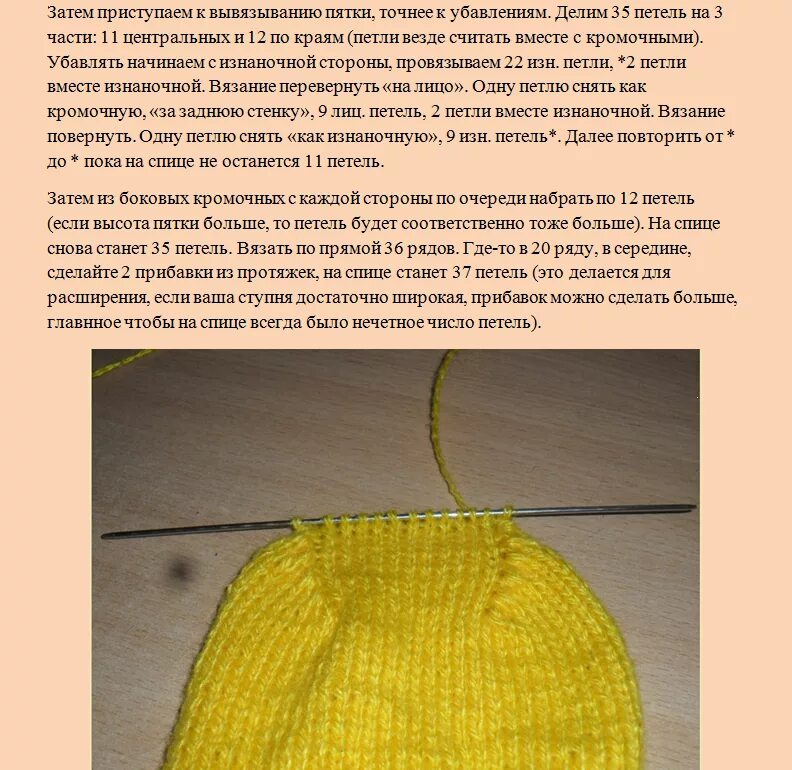 Затем приступаем к вывязыванию пятки, точнее к убавлениям. Делим 35 петель на 3 части: 11 центральных и 12 по краям (петли везде считать вместе с кромочными). Убавлять начинаем с изнаночной стороны, провязываем 22 изн. петли, *2 петли вместе изнаночной. Вязание перевернуть «на лицо». Одну петлю снять как кромочную, «за заднюю стенку», 9 лиц. петель, 2 петли вместе изнаночной. Вязание повернуть. Одну петлю снять «как изнаночную», 9 изн. петель*. Далее повторить от * до * пока на спице не останется 11 петель.

Затем из боковых кромочных с каждой стороны по очереди набрать по 12 петель (если высота пятки больше, то петель будет соответственно тоже больше). На спице снова станет 35 петель. Вязать по прямой 36 рядов. Где-то в 20 ряду, в середине, сделайте 2 прибавки из протяжек, на спице станет 37 петель (это делается для расширения, если ваша ступня достаточно широкая, прибавок можно сделать больше, главное чтобы на спице всегда было нечетное число петель).